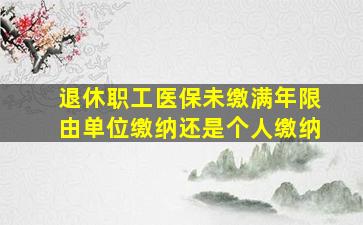 退休职工医保未缴满年限
由单位缴纳还是个人缴纳